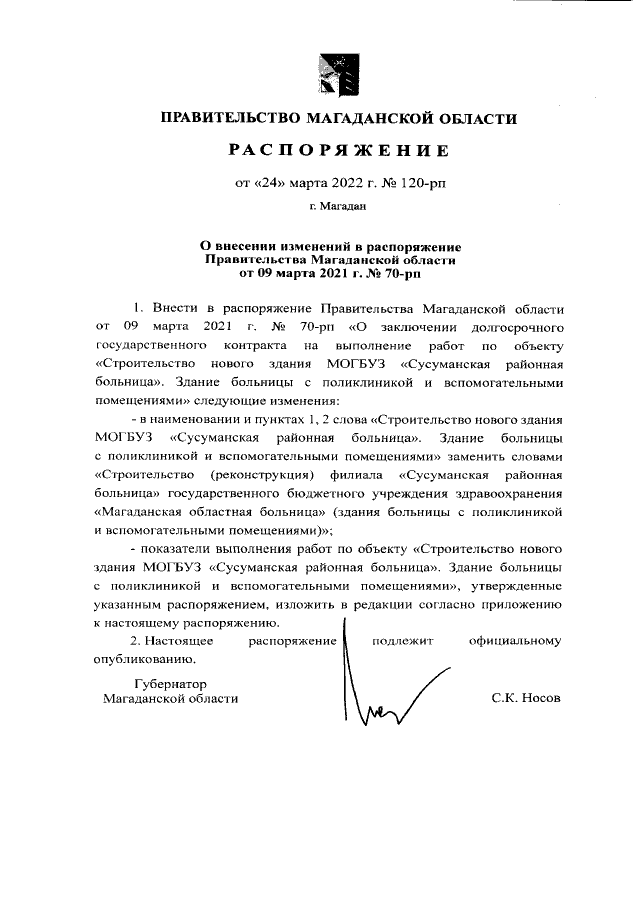 ПРАВИТЕЛЬСТВО МАГАДАНСКОЙ ОБЛАСТИ

РАСПОРЯЖЕНИЕ

от «24» марта 2022 г. № 120-рп

г. Магадан

О внесении изменений в распоряжение Правительства Магаданской области от 09 марта 2021 г. № 70-рп

1. Внести в распоряжение Правительства Магаданской области от 09 марта 2021 г. № 70-рп «О заключении долгосрочного государственного контракта на выполнение работ по объекту «Строительство нового здания МОГБУЗ «Сусуманская районная больница». Здание больницы с поликлиникой и вспомогательными помещениями» следующие изменения:

- в наименовании и пунктах 1, 2 слова «Строительство нового здания МОГБУЗ «Сусуманская районная больница». Здание больницы с поликлиникой и вспомогательными помещениями» заменить словами «Строительство (реконструкция) филиала «Сусуманская районная больница» государственного бюджетного учреждения здравоохранения «Магаданская областная больница» (здания больницы с поликлиникой и вспомогательными помещениями)»;

- показатели выполнения работ по объекту «Строительство нового здания МОГБУЗ «Сусуманская районная больница». Здание больницы с поликлиникой и вспомогательными помещениями», утвержденные указанным распоряжением, изложить в редакции согласно приложению к настоящему распоряжению.

2. Настоящее распоряжение подлежит официальному опубликованию.

Губернатор Магаданской области

С.К. Носов